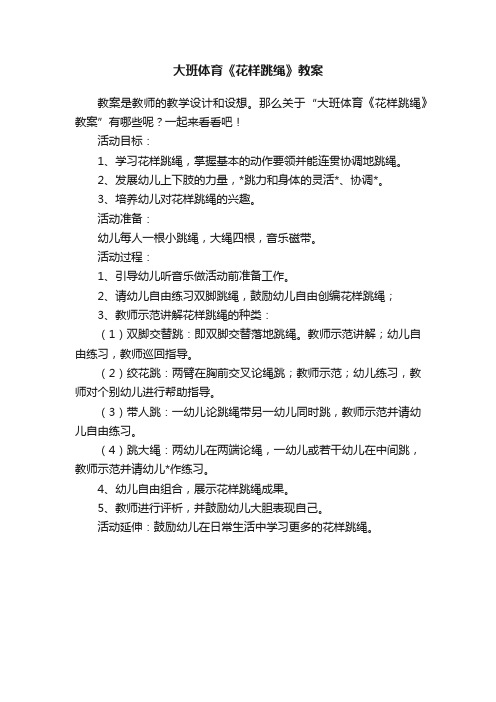 大班体育《花样跳绳》教案

教案是教师的教学设计和设想。那么关于“大班体育《花样跳绳》教案”有哪些呢？一起来看看吧！

活动目标：

1、学习花样跳绳，掌握基本的动作要领并能连贯协调地跳绳。

2、发展幼儿上下肢的力量，*跳力和身体的灵活*、协调*。

3、培养幼儿对花样跳绳的兴趣。

活动准备：

幼儿每人一根小跳绳，大绳四根，音乐磁带。

活动过程：

1、引导幼儿听音乐做活动前准备工作。

2、请幼儿自由练习双脚跳绳，鼓励幼儿自由创编花样跳绳；

3、教师示范讲解花样跳绳的种类：

（1）双脚交替跳：即双脚交替落地跳绳。教师示范讲解；幼儿自由练习，教师巡回指导。

（2）绞花跳：两臂在胸前交叉论绳跳；教师示范；幼儿练习，教师对个别幼儿进行帮助指导。

（3）带人跳：一幼儿论跳绳带另一幼儿同时跳，教师示范并请幼儿自由练习。

（4）跳大绳：两幼儿在两端论绳，一幼儿或若干幼儿在中间跳，教师示范并请幼儿*作练习。

4、幼儿自由组合，展示花样跳绳成果。

5、教师进行评析，并鼓励幼儿大胆表现自己。

活动延伸：鼓励幼儿在日常生活中学习更多的花样跳绳。